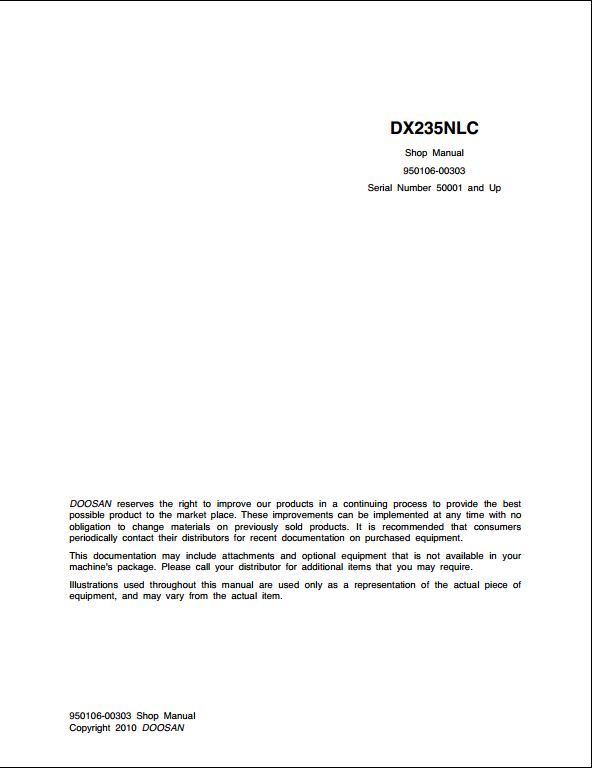 DX235NLC

Shop Manual

950106-00303

Serial Number 50001 and Up

DOOSAN reserves the right to improve our products in a continuing process to provide the best possible product to the market place. These improvements can be implemented at any time with no obligation to change materials on previously sold products. It is recommended that consumers periodically contact their distributors for recent documentation on purchased equipment.

This documentation may include attachments and optional equipment that is not available in your machine's package. Please call your distributor for additional items that you may require.

Illustrations used throughout this manual are used only as a representation of the actual piece of equipment, and may vary from the actual item.

950106-00303 Shop Manual
Copyright 2010 DOOSAN